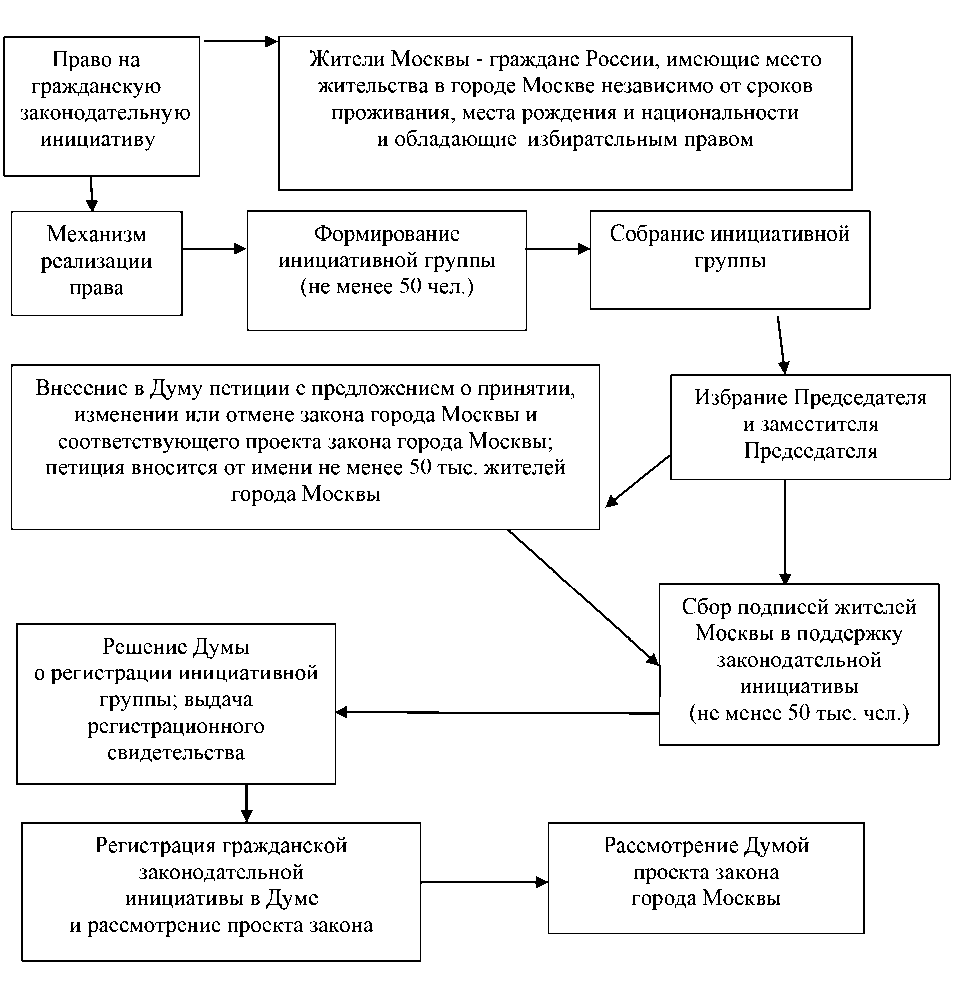 Право на гражданскую законодательную инициативу

Жители Москвы - граждане России, имеющие место жительства в городе Москве независимо от сроков проживания, места рождения и национальности и обладающие избирательным правом

Механизм реализации права

Формирование инициативной группы (не менее 50 чел.)

Собрание инициативной группы

Внесение в Думу петиции с предложением о принятии, изменении или отмене закона города Москвы и соответствующего проекта закона города Москвы; петиция вносится от имени не менее 50 тыс. жителей города Москвы

Избрание Председателя и заместителя Председателя

Сбор подписей жителей Москвы в поддержку законодательной инициативы (не менее 50 тыс. чел.)

Решение Думы о регистрации инициативной группы; выдача регистрационного свидетельства

Регистрация гражданской законодательной инициативы в Думе и рассмотрение проекта закона

Рассмотрение Думой проекта закона города Москвы